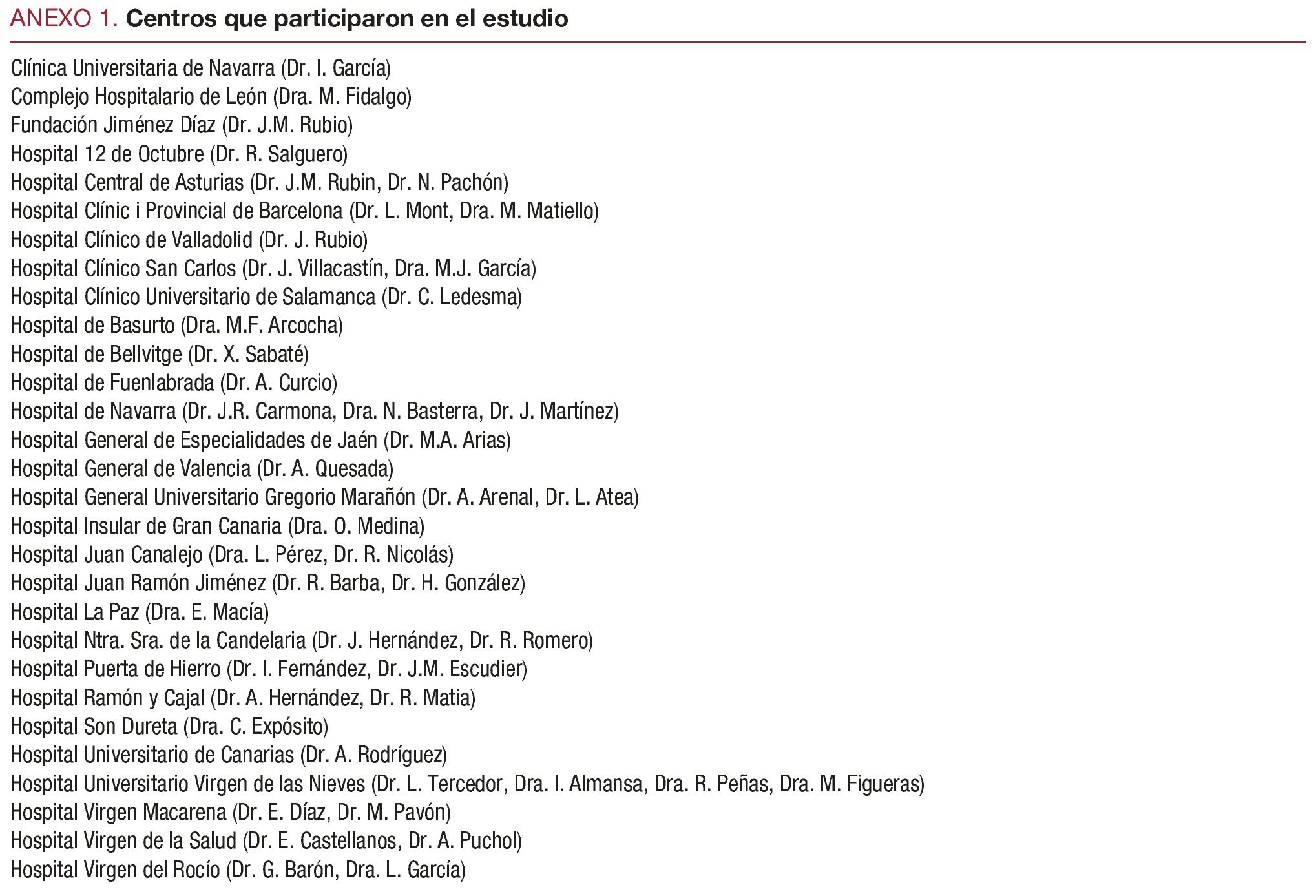 ANEXO 1. Centros que participaron en el estudio

Clínica Universitaria de Navarra (Dr. I. García)
Complejo Hospitalario de León (Dra. M. Fidalgo)
Fundación Jiménez Díaz (Dr. J.M. Rubio)
Hospital 12 de Octubre (Dr. R. Salguero)
Hospital Central de Asturias (Dr. J.M. Rubin, Dr. N. Pachón)
Hospital Clínic i Provincial de Barcelona (Dr. L. Mont, Dra. M. Matiello)
Hospital Clínico de Valladolid (Dr. J. Rubio)
Hospital Clínico San Carlos (Dr. J. Villacastín, Dra. M.J. García)
Hospital Clínico Universitario de Salamanca (Dr. C. Ledesma)
Hospital de Basurto (Dra. M.F. Arcocha)
Hospital de Bellvitge (Dr. X. Sabaté)
Hospital de Fuenlabrada (Dr. A. Curcio)
Hospital de Navarra (Dr. J.R. Carmona, Dra. N. Basterra, Dr. J. Martínez)
Hospital General de Especialidades de Jaén (Dr. M.A. Arias)
Hospital General de Valencia (Dr. A. Quesada)
Hospital General Universitario Gregorio Marañón (Dr. A. Arenal, Dr. L. Atea)
Hospital Insular de Gran Canaria (Dra. O. Medina)
Hospital Juan Canalejo (Dra. L. Pérez, Dr. R. Nicolás)
Hospital Juan Ramón Jiménez (Dr. R. Barba, Dr. H. González)
Hospital La Paz (Dra. E. Macía)
Hospital Ntra. Sra. de la Candelaria (Dr. J. Hernández, Dr. R. Romero)
Hospital Puerta de Hierro (Dr. I. Fernández, Dr. J.M. Escudier)
Hospital Ramón y Cajal (Dr. A. Hernández, Dr. R. Matia)
Hospital Son Dureta (Dra. C. Expósito)
Hospital Universitario de Canarias (Dr. A. Rodríguez)
Hospital Universitario Virgen de las Nieves (Dr. L. Tercedor, Dra. I. Almansa, Dra. R. Peñas, Dra. M. Figueras)
Hospital Virgen Macarena (Dr. E. Díaz, Dr. M. Pavón)
Hospital Virgen de la Salud (Dr. E. Castellanos, Dr. A. Puchol)
Hospital Virgen del Rocío (Dr. G. Barón, Dra. L. García)